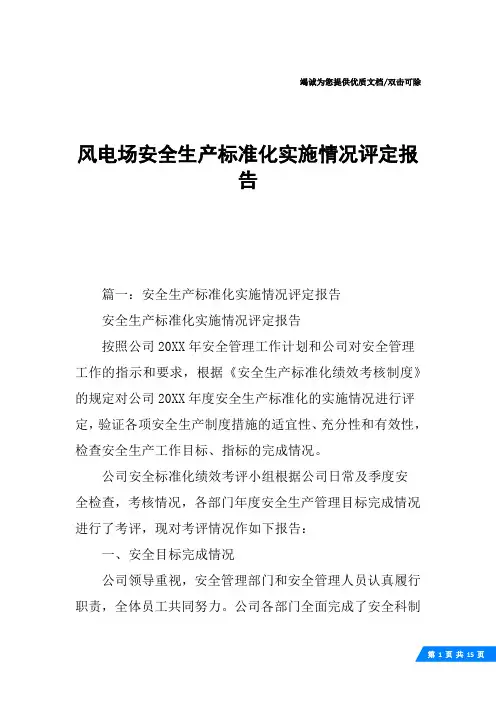 竭诚为您提供优质文档/双击可除

风电场安全生产标准化实施情况评定报告

篇一：安全生产标准化实施情况评定报告

安全生产标准化实施情况评定报告

按照公司20XX年安全管理工作计划和公司对安全管理工作的指示和要求，根据《安全生产标准化绩效考核制度》的规定对公司20XX年度安全生产标准化的实施情况进行评定，验证各项安全生产制度措施的适宜性、充分性和有效性，检查安全生产工作目标、指标的完成情况。

公司安全标准化绩效考评小组根据公司日常及季度安全检查，考核情况，各部门年度安全生产管理目标完成情况进行了考评，现对考评情况作如下报告：

一、安全目标完成情况

公司领导重视，安全管理部门和安全管理人员认真履行职责，全体员工共同努力。公司各部门全面完成了安全科制

第 1 页 共 15 页